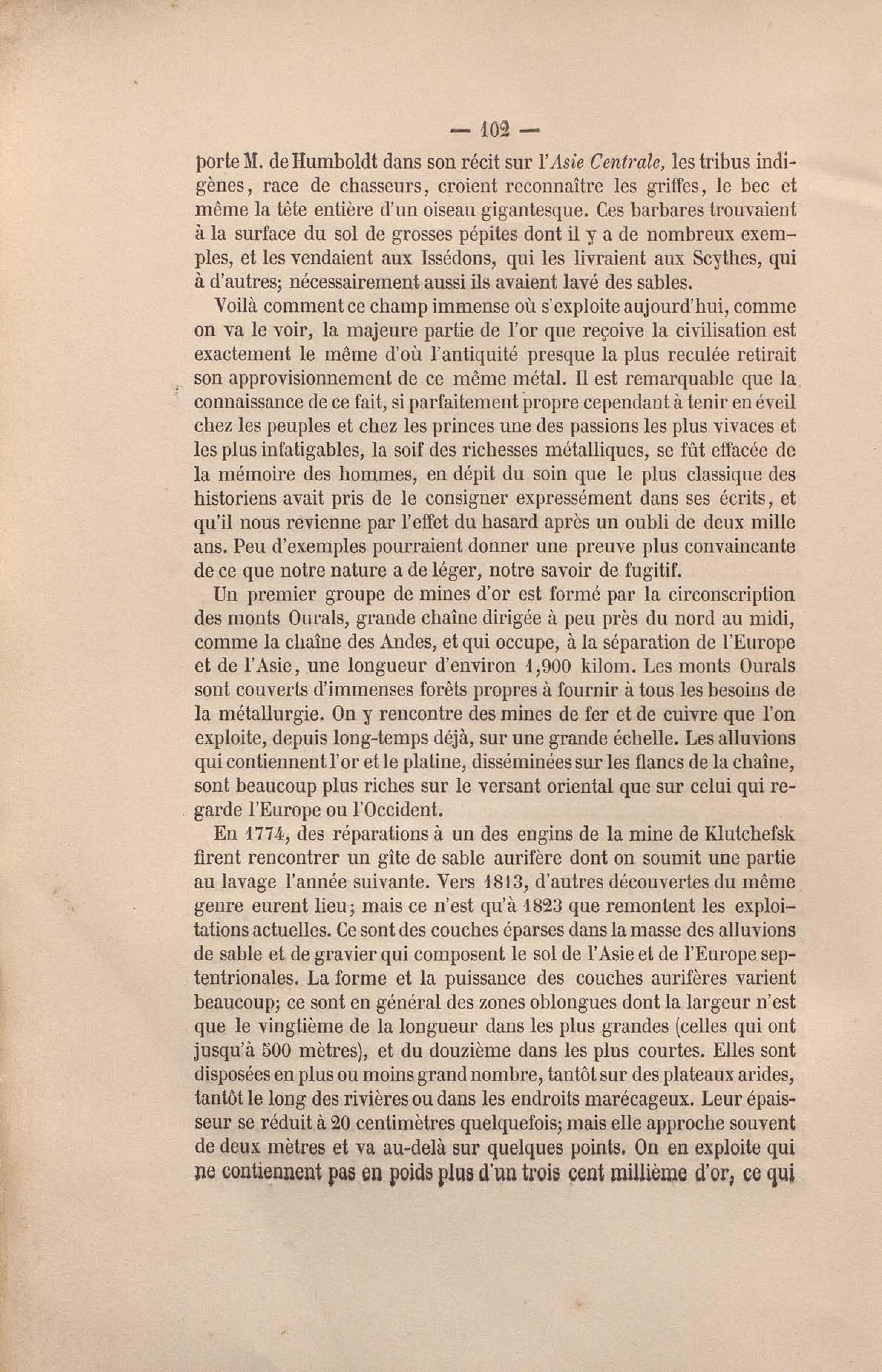 — 102 —

porte M. de Humboldt dans son récit sur l'Asie Centrale, les tribus indigènes, race de chasseurs, croient reconnaître les griffes, le bec et même la tête entière d'un oiseau gigantesque. Ces barbares trouvaient à la surface du sol de grosses pépites dont il y a de nombreux exemples, et les vendaient aux Issédons, qui les livraient aux Scythes, qui à d'autres; nécessairement aussi ils avaient lavé des sables.

Voilà comment ce champ immense où s'exploite aujourd'hui, comme on va le voir, la majeure partie de l'or que reçoive la civilisation est exactement le même d'où l'antiquité presque la plus reculée retirait son approvisionnement de ce même métal. Il est remarquable que la connaissance de ce fait, si parfaitement propre cependant à tenir en éveil chez les peuples et chez les princes une des passions les plus vivaces et les plus infatigables, la soif des richesses métalliques, se fût effacée de la mémoire des hommes, en dépit du soin que le plus classique des historiens avait pris de le consigner expressément dans ses écrits, et qu'il nous revienne par l'effet du hasard après un oubli de deux mille ans. Peu d'exemples pourraient donner une preuve plus convaincante de ce que notre nature a de léger, notre savoir de fugitif.

Un premier groupe de mines d'or est formé par la circonscription des monts Ourals, grande chaîne dirigée à peu près du nord au midi, comme la chaîne des Andes, et qui occupe, à la séparation de l'Europe et de l'Asie, une longueur d'environ 1,900 kilom. Les monts Ourals sont couverts d'immenses forêts propres à fournir à tous les besoins de la métallurgie. On y rencontre des mines de fer et de cuivre que l'on exploite, depuis long-temps déjà, sur une grande échelle. Les alluvions qui contiennent l'or et le platine, disséminées sur les flancs de la chaîne, sont beaucoup plus riches sur le versant oriental que sur celui qui regarde l'Europe ou l'Occident.

En 1774, des réparations à un des engins de la mine de Klutchefsk firent rencontrer un gîte de sable aurifère dont on soumit une partie au lavage l'année suivante. Vers 1813, d'autres découvertes du même genre eurent lieu; mais ce n'est qu'à 1823 que remontent les exploitations actuelles. Ce sont des couches éparses dans la masse des alluvions de sable et de gravier qui composent le sol de l'Asie et de l'Europe septentrionales. La forme et la puissance des couches aurifères varient beaucoup; ce sont en général des zones oblongues dont la largeur n'est que le vingtième de la longueur dans les plus grandes (celles qui ont jusqu'à 500 mètres), et du douzième dans les plus courtes. Elles sont disposées en plus ou moins grand nombre, tantôt sur des plateaux arides, tantôt le long des rivières ou dans les endroits marécageux. Leur épaisseur se réduit à 20 centimètres quelquefois; mais elle approche souvent de deux mètres et va au-delà sur quelques points. On en exploite qui ne contiennent pas en poids plus d'un trois cent millième d'or, ce qui